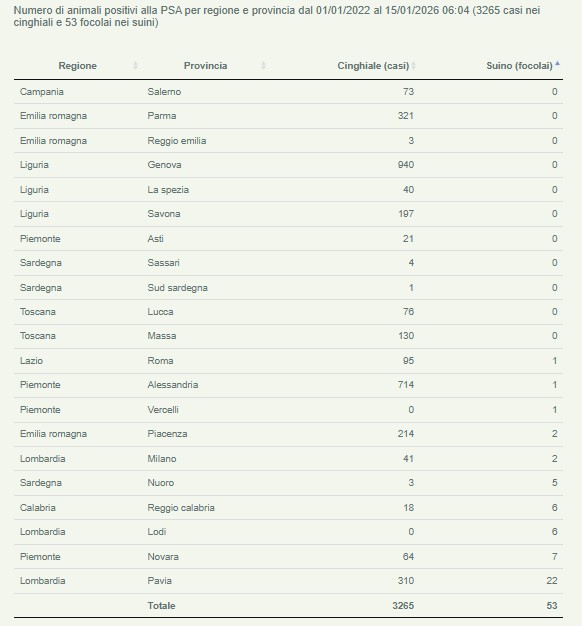 Numero di animali positivi alla PSA per regione e provincia dal 01/01/2022 al 15/01/2026 06:04 (3265 casi nei cinghiali e 53 focolai nei suini)

| Regione | Provincia | Cinghiale (casi) | Suino (focolai) |
|---|---|---|---|
| Campania | Salerno | 73 | 0 |
| Emilia romagna | Parma | 321 | 0 |
| Emilia romagna | Reggio emilia | 3 | 0 |
| Liguria | Genova | 940 | 0 |
| Liguria | La spezia | 40 | 0 |
| Liguria | Savona | 197 | 0 |
| Piemonte | Asti | 21 | 0 |
| Sardegna | Sassari | 4 | 0 |
| Sardegna | Sud sardegna | 1 | 0 |
| Toscana | Lucca | 76 | 0 |
| Toscana | Massa | 130 | 0 |
| Lazio | Roma | 95 | 1 |
| Piemonte | Alessandria | 714 | 1 |
| Piemonte | Vercelli | 0 | 1 |
| Emilia romagna | Piacenza | 214 | 2 |
| Lombardia | Milano | 41 | 2 |
| Sardegna | Nuoro | 3 | 5 |
| Calabria | Reggio calabria | 18 | 6 |
| Lombardia | Lodi | 0 | 6 |
| Piemonte | Novara | 64 | 7 |
| Lombardia | Pavia | 310 | 22 |
| | Totale | 3265 | 53 |